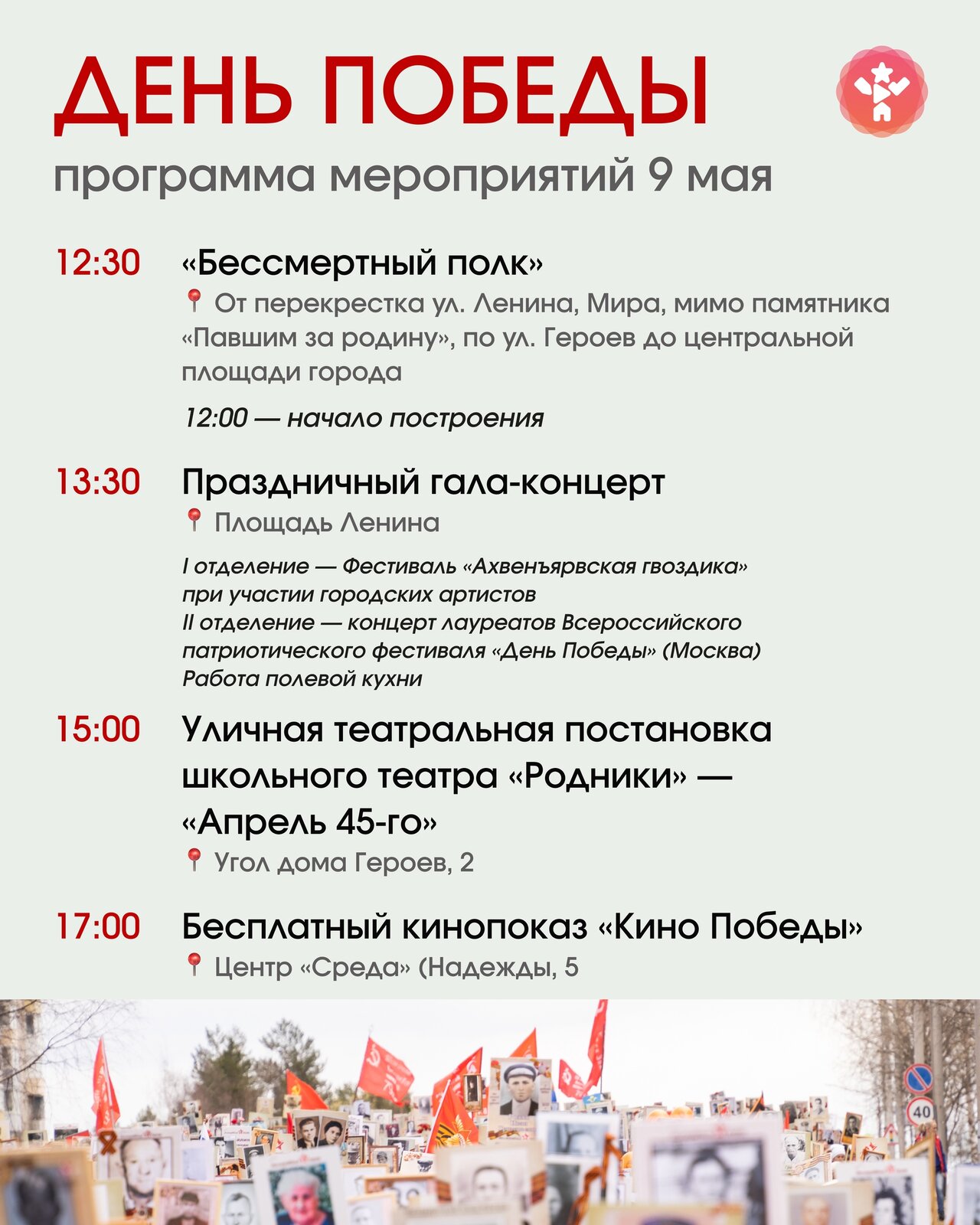 ДЕНЬ ПОБЕДЫ
программа мероприятий 9 мая

12:30 «Бессмертный полк»
От перекрестка ул. Ленина, Мира, мимо памятника «Павшим за родину», по ул. Героев до центральной площади города

12:00 — начало построения

13:30 Праздничный гала-концерт
Площадь Ленина

I отделение — Фестиваль «Ахвенъярвская гвоздика» при участии городских артистов
II отделение — концерт лауреатов Всероссийского патриотического фестиваля «День Победы» (Москва)
Работа полевой кухни

15:00 Уличная театральная постановка школьного театра «Родники» — «Апрель 45-го»
Угол дома Героев, 2

17:00 Бесплатный кинопоказ «Кино Победы»
Центр «Среда» (Надежды, 5

40